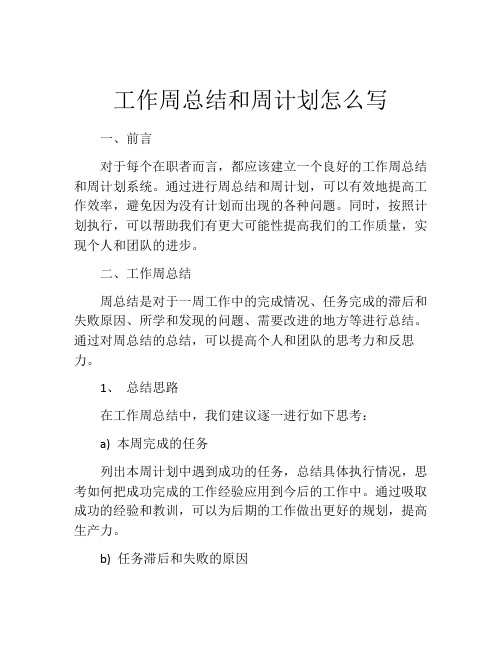 工作周总结和周计划怎么写

一、前言

对于每个在职者而言，都应该建立一个良好的工作周总结和周计划系统。通过进行周总结和周计划，可以有效地提高工作效率，避免因为没有计划而出现的各种问题。同时，按照计划执行，可以帮助我们有更大可能性提高我们的工作质量，实现个人和团队的进步。

二、工作周总结

周总结是对于一周工作中的完成情况、任务完成的滞后和失败原因、所学和发现的问题、需要改进的地方等进行总结。通过对周总结的总结，可以提高个人和团队的思考力和反思力。

1、 总结思路

在工作周总结中，我们建议逐一进行如下思考：

a) 本周完成的任务

列出本周计划中遇到成功的任务，总结具体执行情况，思考如何把成功完成的工作经验应用到今后的工作中。通过吸取成功的经验和教训，可以为后期的工作做出更好的规划，提高生产力。

b) 任务滞后和失败的原因